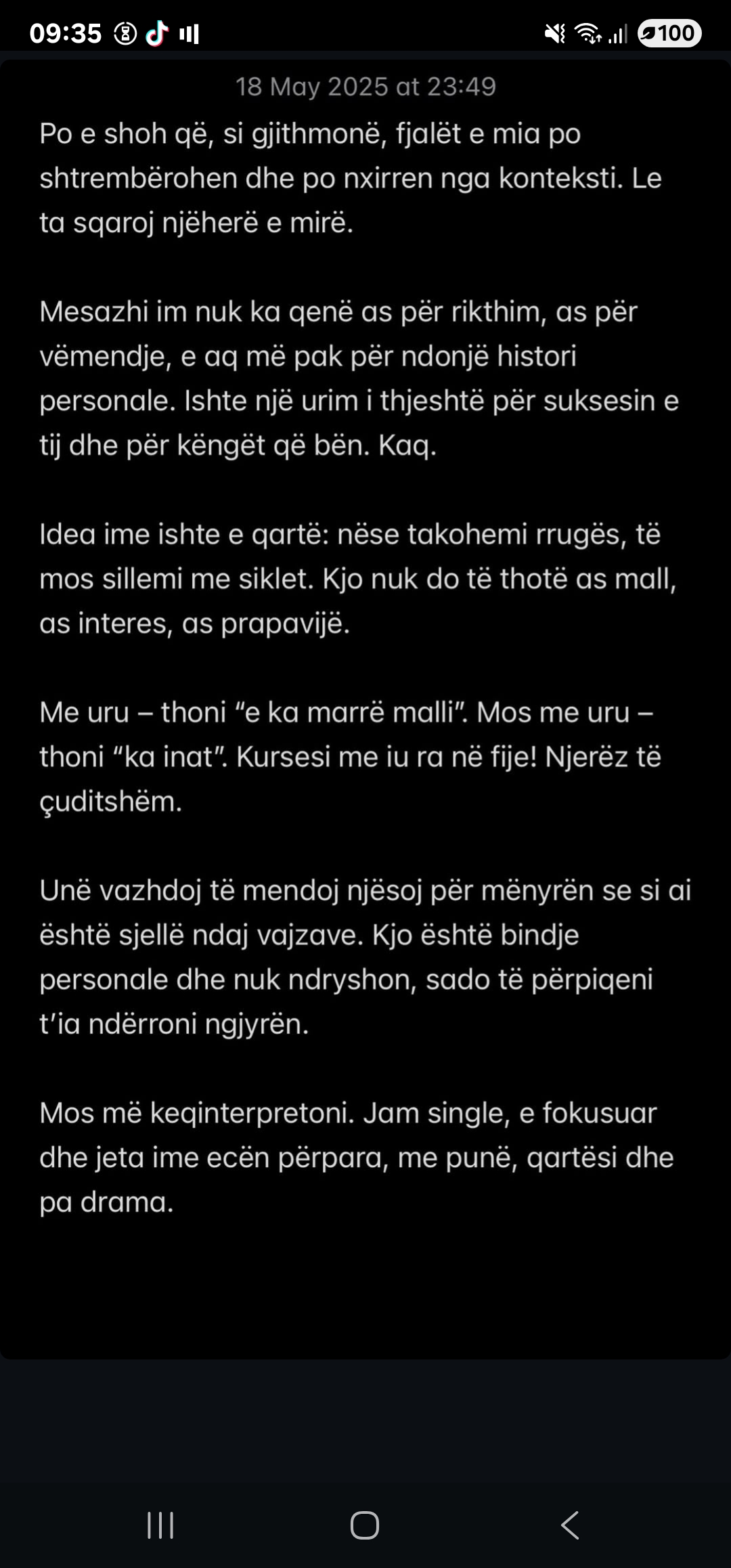 09:35 100

18 May 2025 at 23:49

Po e shoh që, si gjithmonë, fjalët e mia po shtrembërohen dhe po nxirren nga konteksti. Le ta sqaroj njëherë e mirë.

Mesazhi im nuk ka qenë as për rikthim, as për vëmendje, e aq më pak për ndonjë histori personale. Ishte një urim i thjeshtë për suksesin e tij dhe për këngët që bën. Kaq.

Idea ime ishte e qartë: nëse takohemi rrugës, të mos sillemi me siklet. Kjo nuk do të thotë as mall, as interes, as prapavijë.

Me uru – thoni “e ka marrë malli”. Mos me uru – thoni “ka inat”. Kursesi me iu ra në fije! Njerëz të çuditshëm.

Unë vazhdoj të mendoj njësoj për mënyrën se si ai është sjellë ndaj vajzave. Kjo është bindje personale dhe nuk ndryshon, sado të përpiqeni t’ia ndërroni ngjyrën.

Mos më keqinterpretoni. Jam single, e fokusuar dhe jeta ime ecën përpara, me punë, qartësi dhe pa drama.